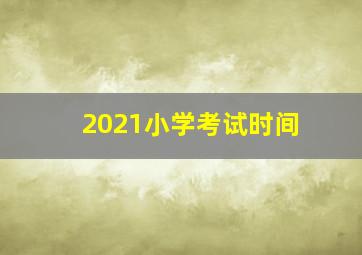 2021小学考试时间